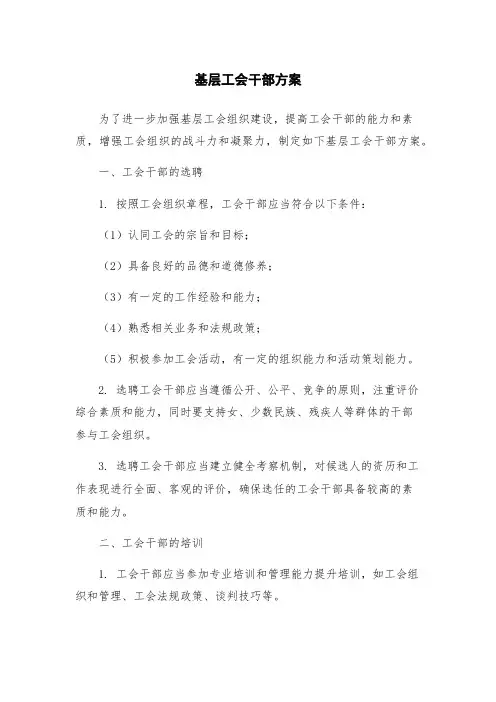 基层工会干部方案

为了进一步加强基层工会组织建设，提高工会干部的能力和素质，增强工会组织的战斗力和凝聚力，制定如下基层工会干部方案。

一、工会干部的选聘

1. 按照工会组织章程，工会干部应当符合以下条件：

（1）认同工会的宗旨和目标；

（2）具备良好的品德和道德修养；

（3）有一定的工作经验和能力；

（4）熟悉相关业务和法规政策；

（5）积极参加工会活动，有一定的组织能力和活动策划能力。

2. 选聘工会干部应当遵循公开、公平、竞争的原则，注重评价综合素质和能力，同时要支持女、少数民族、残疾人等群体的干部参与工会组织。

3. 选聘工会干部应当建立健全考察机制，对候选人的资历和工作表现进行全面、客观的评价，确保选任的工会干部具备较高的素质和能力。

二、工会干部的培训

1. 工会干部应当参加专业培训和管理能力提升培训，如工会组织和管理、工会法规政策、谈判技巧等。